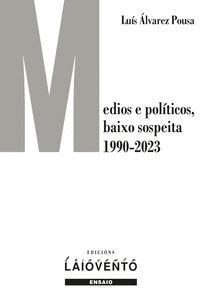 Luís Álvarez Pousa

Medios e políticos, baixo sospeita 1990-2023

EDICIÓNS
LAIOVENTO
ENSAIO